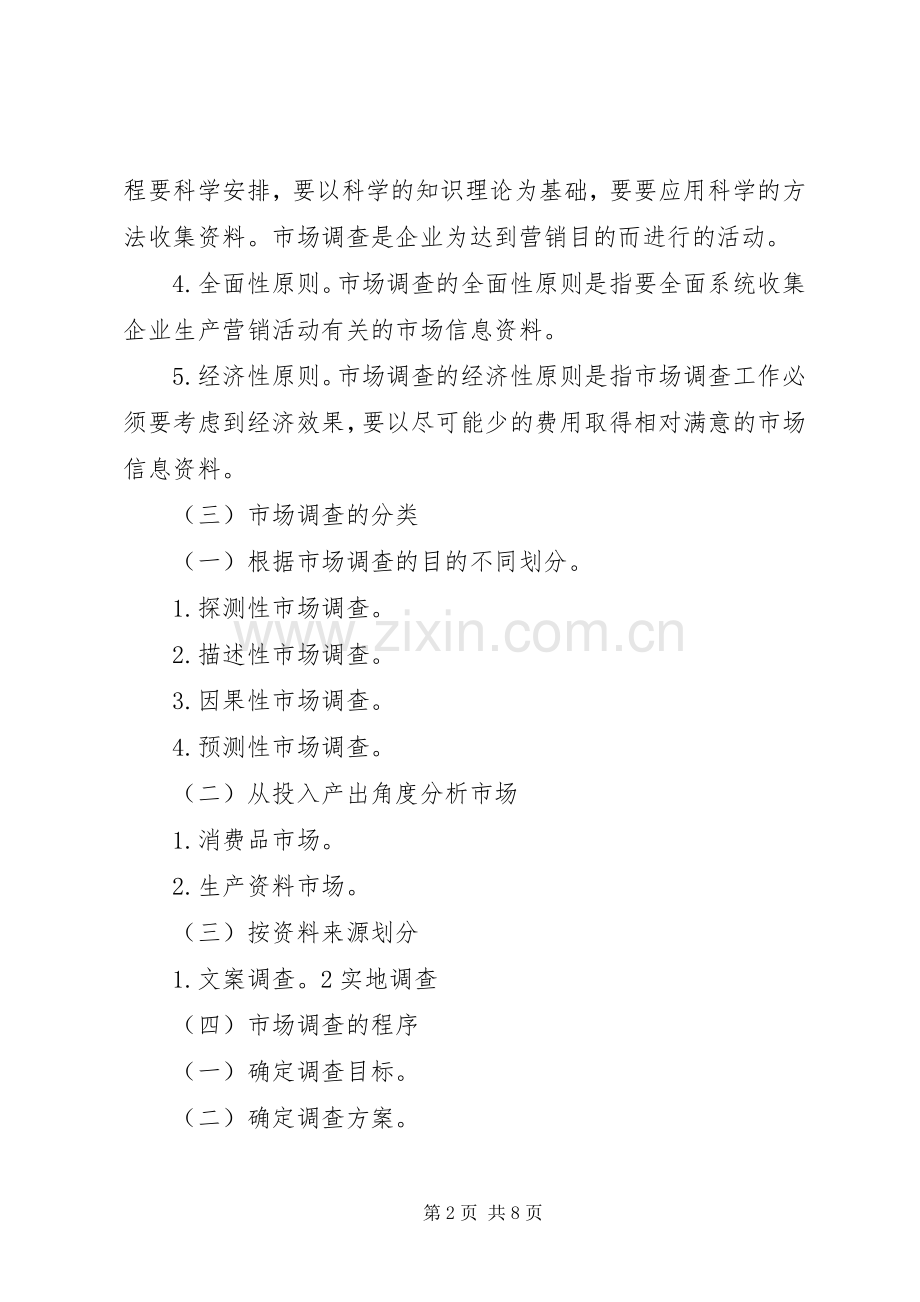 程要科学安排，要以科学的知识理论为基础，要要应用科学的方法收集资料。市场调查是企业为达到营销目的而进行的活动。

4.全面性原则。市场调查的全面性原则是指要全面系统收集企业生产营销活动有关的市场信息资料。

5.经济性原则。市场调查的经济性原则是指市场调查工作必须要考虑到经济效果，要以尽可能少的费用取得相对满意的市场信息资料。

（三）市场调查的分类

（一）根据市场调查的目的不同划分。

1.探测性市场调查。

2.描述性市场调查。

3.因果性市场调查。

4.预测性市场调查。

（二）从投入产出角度分析市场

1.消费品市场。

2.生产资料市场。

（三）按资料来源划分

1.文案调查。2 实地调查

（四）市场调查的程序

（一）确定调查目标。

（二）确定调查方案。

www.zixin.com.cn

第 2 页 共 8 页